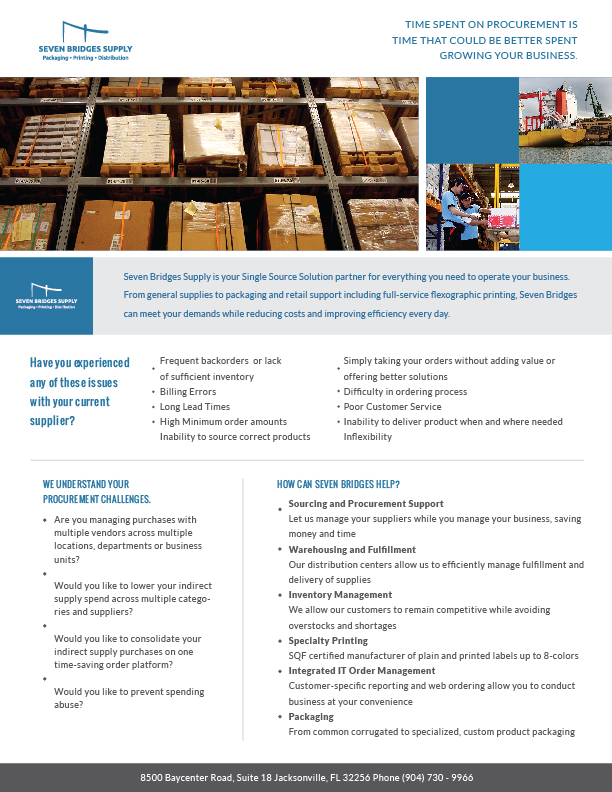 SEVEN BRIDGES SUPPLY
Packaging • Printing • Distribution

TIME SPENT ON PROCUREMENT IS TIME THAT COULD BE BETTER SPENT GROWING YOUR BUSINESS.

SEVEN BRIDGES SUPPLY
Packaging • Printing • Distribution

Seven Bridges Supply is your Single Source Solution partner for everything you need to operate your business. From general supplies to packaging and retail support including full-service flexographic printing, Seven Bridges can meet your demands while reducing costs and improving efficiency every day.

Have you experienced any of these issues with your current supplier?

• Frequent backorders or lack of sufficient inventory
• Billing Errors
• Long Lead Times
• High Minimum order amounts
Inability to source correct products

• Simply taking your orders without adding value or offering better solutions
• Difficulty in ordering process
• Poor Customer Service
• Inability to deliver product when and where needed
Inflexibility

WE UNDERSTAND YOUR PROCUREMENT CHALLENGES.

• Are you managing purchases with multiple vendors across multiple locations, departments or business units?
• Would you like to lower your indirect supply spend across multiple categories and suppliers?
• Would you like to consolidate your indirect supply purchases on one time-saving order platform?
• Would you like to prevent spending abuse?

HOW CAN SEVEN BRIDGES HELP?

• Sourcing and Procurement Support
Let us manage your suppliers while you manage your business, saving money and time
• Warehousing and Fulfillment
Our distribution centers allow us to efficiently manage fulfillment and delivery of supplies
• Inventory Management
We allow our customers to remain competitive while avoiding overstocks and shortages
• Specialty Printing
SQF certified manufacturer of plain and printed labels up to 8-colors
• Integrated IT Order Management
Customer-specific reporting and web ordering allow you to conduct business at your convenience
• Packaging
From common corrugated to specialized, custom product packaging

8500 Baycenter Road, Suite 18 Jacksonville, FL 32256 Phone (904) 730 - 9966